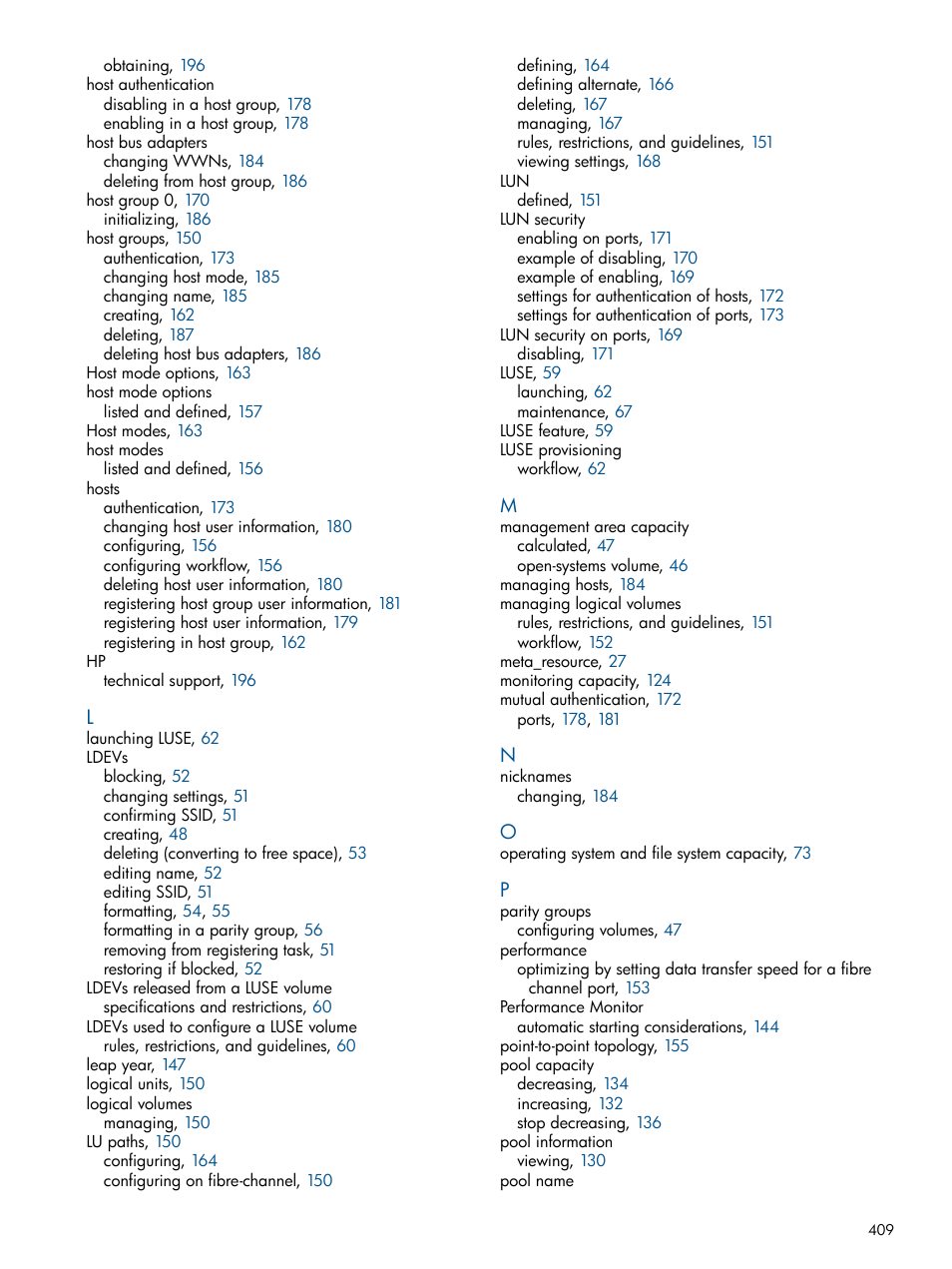 obtaining, 196
host authentication
disabling in a host group, 178
enabling in a host group, 178
host bus adapters
changing WWNs, 184
deleting from host group, 186
host group 0, 170
initializing, 186
host groups, 150
authentication, 173
changing host mode, 185
changing name, 185
creating, 162
deleting, 187
deleting host bus adapters, 186
Host mode options, 163
host mode options
listed and defined, 157
Host modes, 163
host modes
listed and defined, 156
hosts
authentication, 173
changing host user information, 180
configuring, 156
configuring workflow, 156
deleting host user information, 180
registering host group user information, 181
registering host user information, 179
registering in host group, 162
HP
technical support, 196

L
launching LUSE, 62
LDEVs
blocking, 52
changing settings, 51
confirming SSID, 51
creating, 48
deleting (converting to free space), 53
editing name, 52
editing SSID, 51
formatting, 54, 55
formatting in a parity group, 56
removing from registering task, 51
restoring if blocked, 52
LDEVs released from a LUSE volume
specifications and restrictions, 60
LDEVs used to configure a LUSE volume
rules, restrictions, and guidelines, 60
leap year, 147
logical units, 150
logical volumes
managing, 150
LU paths, 150
configuring, 164
configuring on fibre-channel, 150

defining, 164
defining alternate, 166
deleting, 167
managing, 167
rules, restrictions, and guidelines, 151
viewing settings, 168
LUN
defined, 151
LUN security
enabling on ports, 171
example of disabling, 170
example of enabling, 169
settings for authentication of hosts, 172
settings for authentication of ports, 173
LUN security on ports, 169
disabling, 171
LUSE, 59
launching, 62
maintenance, 67
LUSE feature, 59
LUSE provisioning
workflow, 62

M
management area capacity
calculated, 47
open-systems volume, 46
managing hosts, 184
managing logical volumes
rules, restrictions, and guidelines, 151
workflow, 152
meta_resource, 27
monitoring capacity, 124
mutual authentication, 172
ports, 178, 181

N
nicknames
changing, 184

O
operating system and file system capacity, 73

P
parity groups
configuring volumes, 47
performance
optimizing by setting data transfer speed for a fibre channel port, 153
Performance Monitor
automatic starting considerations, 144
point-to-point topology, 155
pool capacity
decreasing, 134
increasing, 132
stop decreasing, 136
pool information
viewing, 130
pool name

409